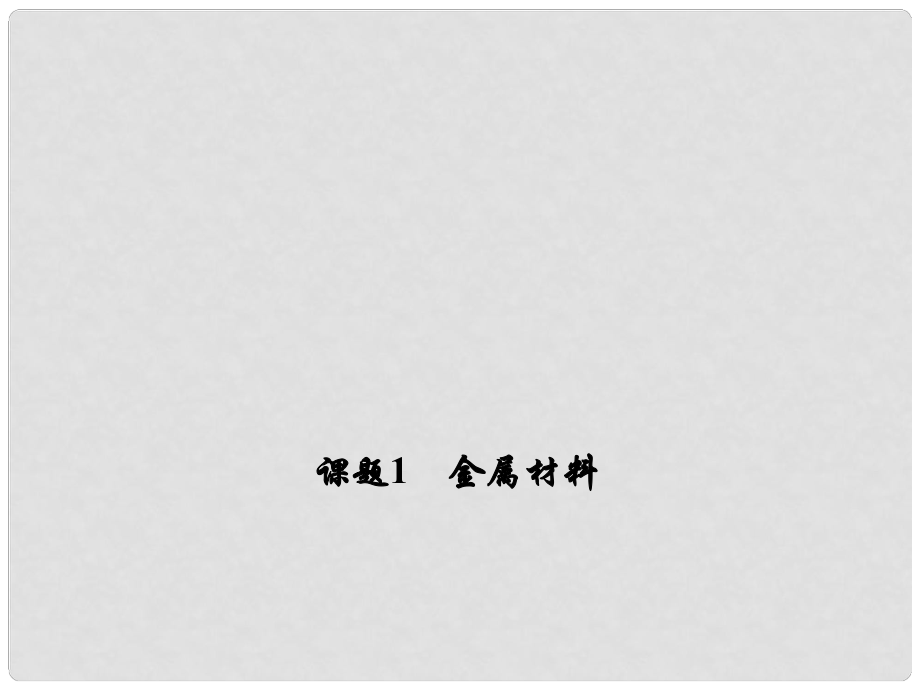 课题1　金属材料